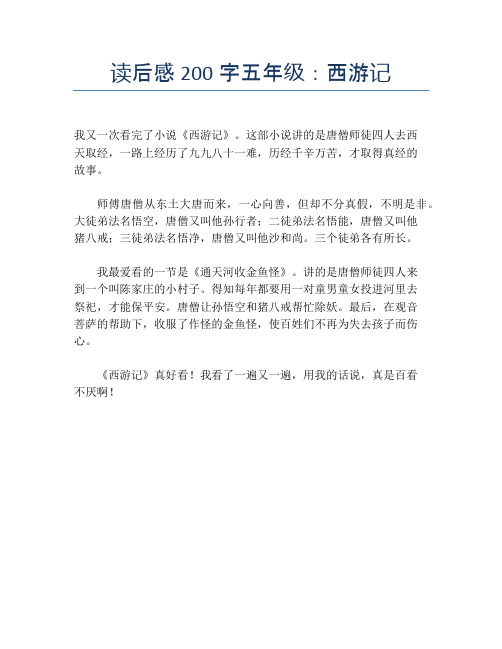 读后感 200 字五年级：西游记

我又一次看完了小说《西游记》。这部小说讲的是唐僧师徒四人去西天取经，一路上经历了九九八十一难，历经千辛万苦，才取得真经的故事。

师傅唐僧从东土大唐而来，一心向善，但却不分真假，不明是非。大徒弟法名悟空，唐僧又叫他孙行者；二徒弟法名悟能，唐僧又叫他猪八戒；三徒弟法名悟净，唐僧又叫他沙和尚。三个徒弟各有所长。

我最爱看的一节是《通天河收金鱼怪》。讲的是唐僧师徒四人来到一个叫陈家庄的小村子。得知每年都要用一对童男童女投进河里去祭祀，才能保平安。唐僧让孙悟空和猪八戒帮忙除妖。最后，在观音菩萨的帮助下，收服了作怪的金鱼怪，使百姓们不再为失去孩子而伤心。

《西游记》真好看！我看了一遍又一遍，用我的话说，真是百看不厌啊！